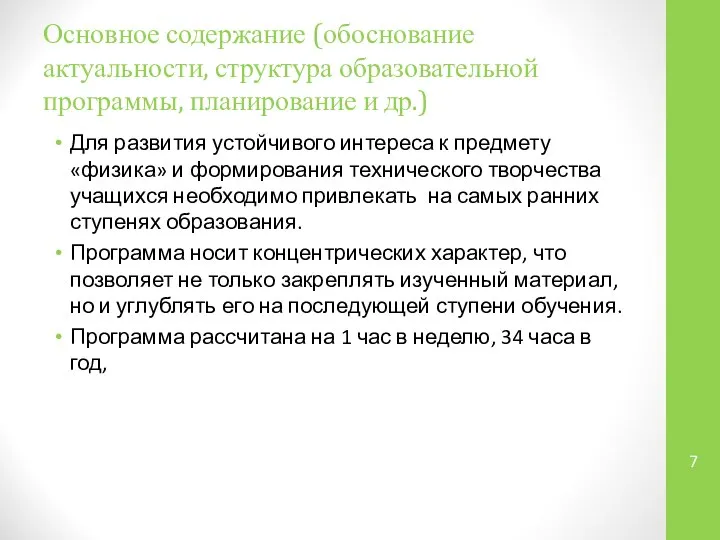 Основное содержание (обоснование актуальности, структура образовательной программы, планирование и др.)

• Для развития устойчивого интереса к предмету «физика» и формирования технического творчества учащихся необходимо привлекать  на самых ранних ступенях образования.
• Программа носит концентрических характер, что позволяет не только закреплять изученный материал, но и углублять его на последующей ступени обучения.
• Программа рассчитана на 1 час в неделю, 34 часа в год,

7